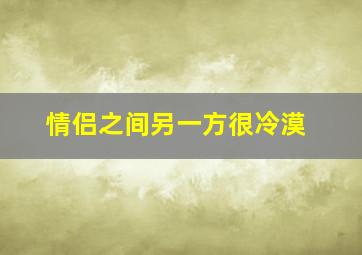 情侣之间另一方很冷漠